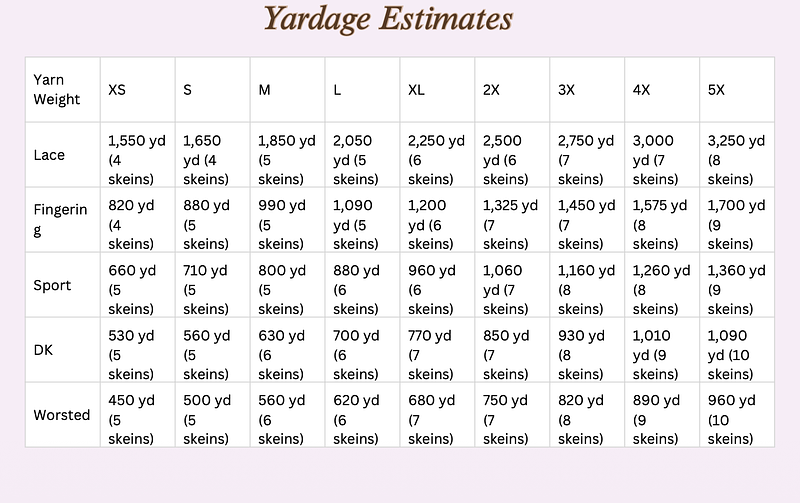 Yardage Estimates

| Yarn Weight | XS | S | M | L | XL | 2X | 3X | 4X | 5X |
|---|---|---|---|---|---|---|---|---|---|
| Lace | 1,550 yd (4 skeins) | 1,650 yd (4 skeins) | 1,850 yd (5 skeins) | 2,050 yd (5 skeins) | 2,250 yd (6 skeins) | 2,500 yd (6 skeins) | 2,750 yd (7 skeins) | 3,000 yd (7 skeins) | 3,250 yd (8 skeins) |
| Fingering | 820 yd (4 skeins) | 880 yd (5 skeins) | 990 yd (5 skeins) | 1,090 yd (5 skeins) | 1,200 yd (6 skeins) | 1,325 yd (7 skeins) | 1,450 yd (7 skeins) | 1,575 yd (8 skeins) | 1,700 yd (9 skeins) |
| Sport | 660 yd (5 skeins) | 710 yd (5 skeins) | 800 yd (5 skeins) | 880 yd (6 skeins) | 960 yd (6 skeins) | 1,060 yd (7 skeins) | 1,160 yd (8 skeins) | 1,260 yd (8 skeins) | 1,360 yd (9 skeins) |
| DK | 530 yd (5 skeins) | 560 yd (5 skeins) | 630 yd (6 skeins) | 700 yd (6 skeins) | 770 yd (7 skeins) | 850 yd (7 skeins) | 930 yd (8 skeins) | 1,010 yd (9 skeins) | 1,090 yd (10 skeins) |
| Worsted | 450 yd (5 skeins) | 500 yd (5 skeins) | 560 yd (6 skeins) | 620 yd (6 skeins) | 680 yd (7 skeins) | 750 yd (7 skeins) | 820 yd (8 skeins) | 890 yd (9 skeins) | 960 yd (10 skeins) |